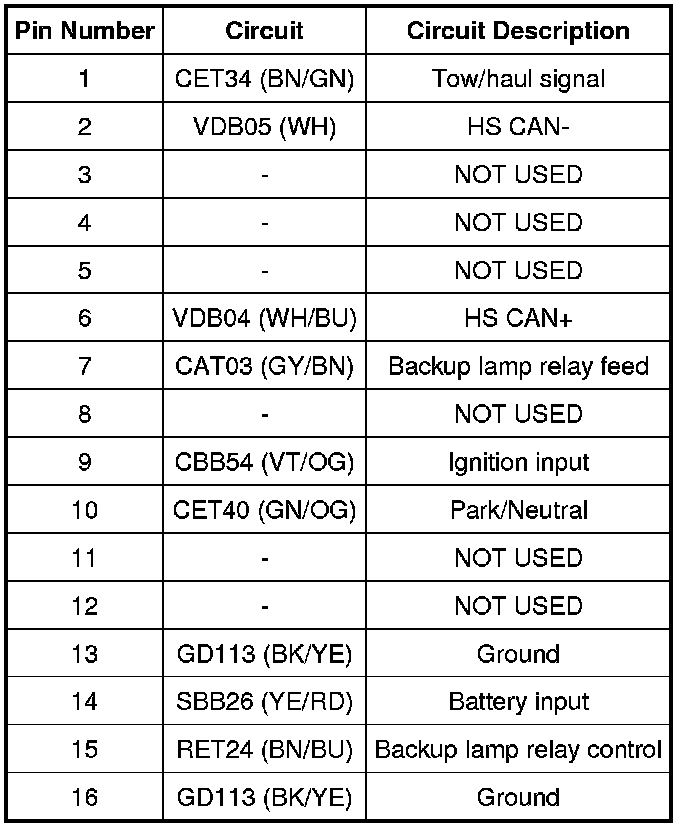 | Pin Number | Circuit | Circuit Description |
|---|---|---|
| 1 | CET34 (BN/GN) | Tow/haul signal |
| 2 | VDB05 (WH) | HS CAN- |
| 3 | - | NOT USED |
| 4 | - | NOT USED |
| 5 | - | NOT USED |
| 6 | VDB04 (WH/BU) | HS CAN+ |
| 7 | CAT03 (GY/BN) | Backup lamp relay feed |
| 8 | - | NOT USED |
| 9 | CBB54 (VT/OG) | Ignition input |
| 10 | CET40 (GN/OG) | Park/Neutral |
| 11 | - | NOT USED |
| 12 | - | NOT USED |
| 13 | GD113 (BK/YE) | Ground |
| 14 | SBB26 (YE/RD) | Battery input |
| 15 | RET24 (BN/BU) | Backup lamp relay control |
| 16 | GD113 (BK/YE) | Ground |